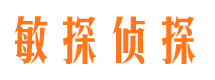 敏探侦探